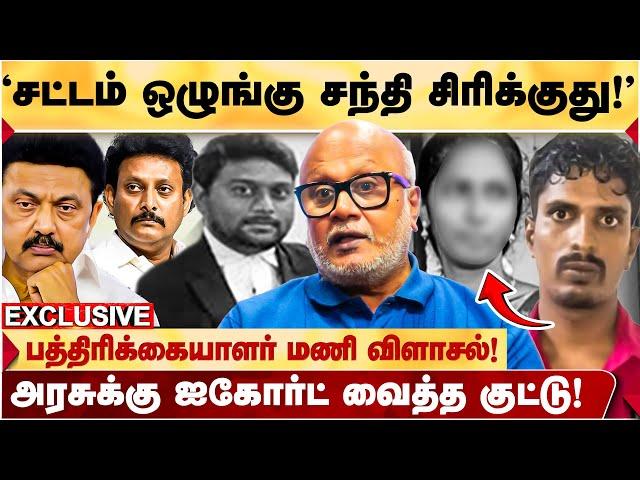 ‘சட்டம் ஒழுங்கு சந்தி சிரிக்குது!’

EXCLUSIVE

பத்திரிக்கையாளர் மணி விளாசல்!

அரசுக்கு ஐகோர்ட் வைத்த குட்டு!